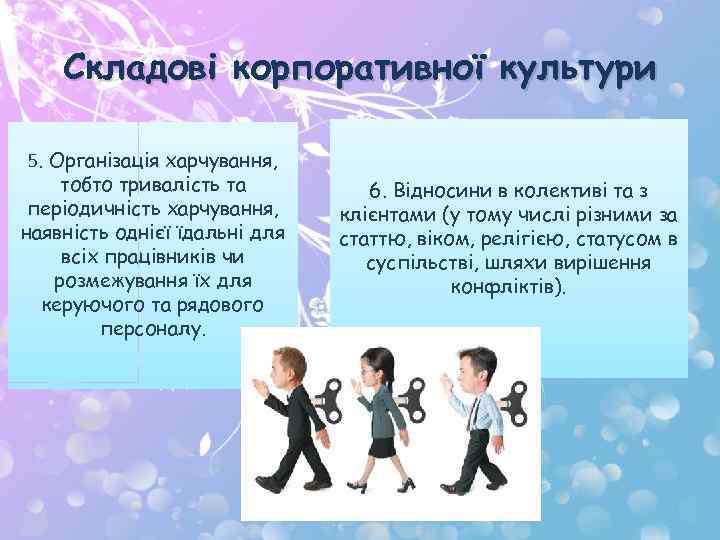 Складові корпоративної культури

5. Організація харчування, тобто тривалість та періодичність харчування, наявність однієї їдальні для всіх працівників чи розмежування їх для керуючого та рядового персоналу.

6. Відносини в колективі та з клієнтами (у тому числі різними за статтю, віком, релігією, статусом в суспільстві, шляхи вирішення конфліктів).